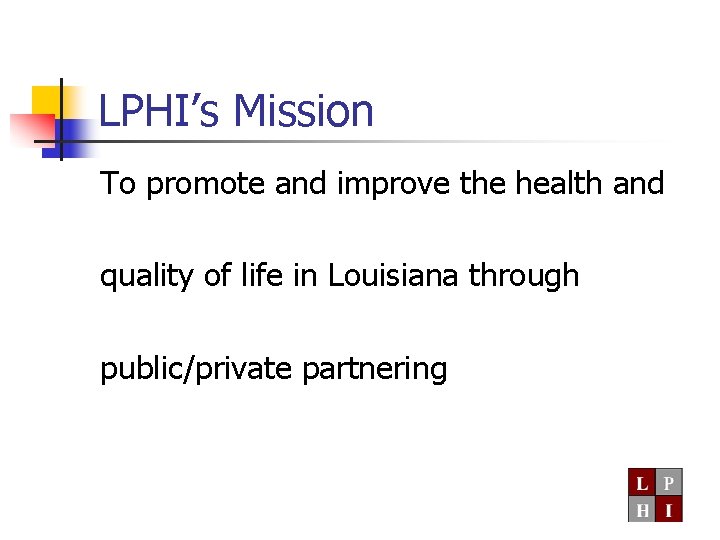 LPHI's Mission

To promote and improve the health and quality of life in Louisiana through public/private partnering

L P
H I